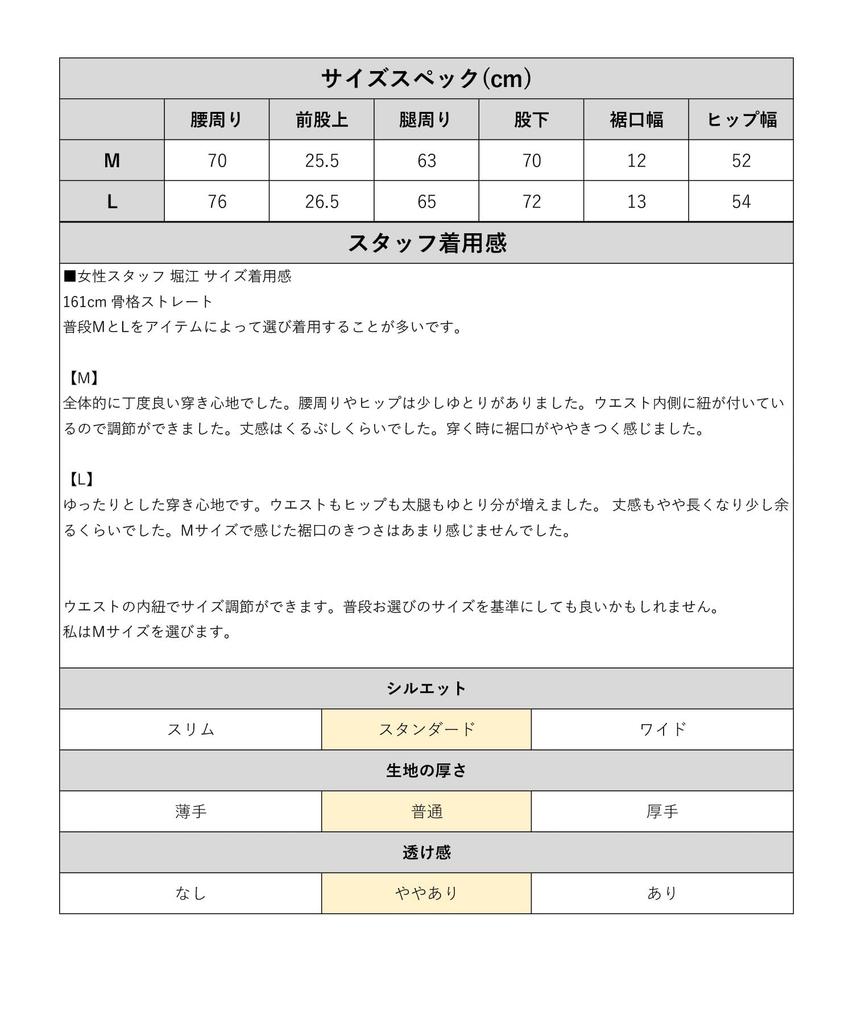 サイズスペック(cm)

| | 腰周り | 前股上 | 腿周り | 股下 | 裾口幅 | ヒップ幅 |
|---|---|---|---|---|---|---|
| M | 70 | 25.5 | 63 | 70 | 12 | 52 |
| L | 76 | 26.5 | 65 | 72 | 13 | 54 |

スタッフ着用感

■女性スタッフ 堀江 サイズ着用感
161cm 骨格ストレート
普段MとLをアイテムによって選び着用することが多いです。

【M】
全体的に丁度良い穿き心地でした。腰周りやヒップは少しゆとりがありました。ウエスト内側に紐が付いているので調節ができました。丈感はくるぶしくらいでした。穿く時に裾口がややきつく感じました。

【L】
ゆったりとした穿き心地です。ウエストもヒップも太腿もゆとり分が増えました。 丈感もやや長くなり少し余るくらいでした。Mサイズで感じた裾口のきつさはあまり感じませんでした。

ウエストの内紐でサイズ調節ができます。普段お選びのサイズを基準にしても良いかもしれません。
私はMサイズを選びます。

シルエット

| スリム | スタンダード | ワイド |
|---|---|---|

生地の厚さ

| 薄手 | 普通 | 厚手 |
|---|---|---|

透け感

| なし | ややあり | あり |
|---|---|---|